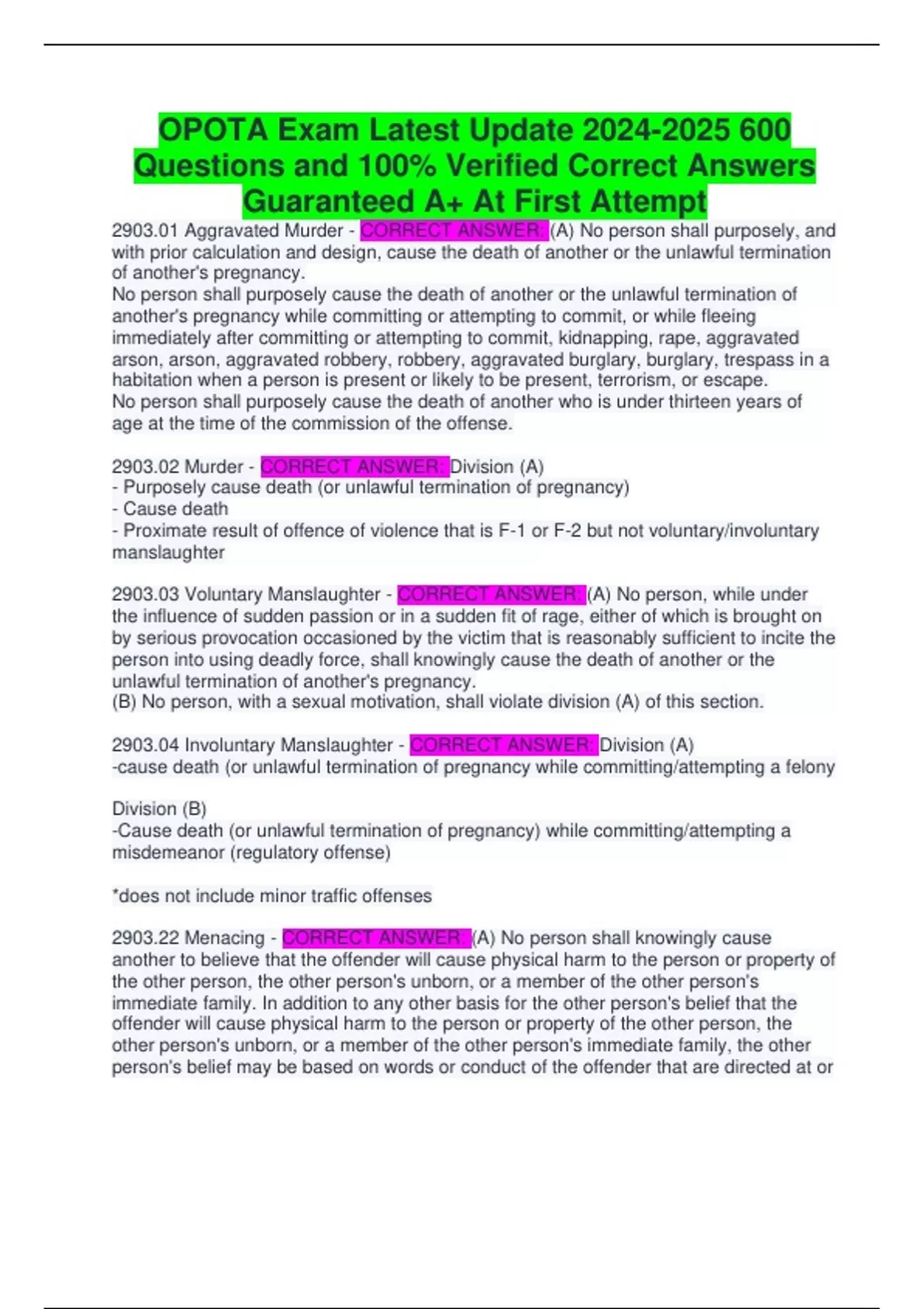 OPOTA Exam Latest Update 2024-2025 600 Questions and 100% Verified Correct Answers Guaranteed A+ At First Attempt

2903.01 Aggravated Murder - CORRECT ANSWER: (A) No person shall purposely, and with prior calculation and design, cause the death of another or the unlawful termination of another's pregnancy.
No person shall purposely cause the death of another or the unlawful termination of another's pregnancy while committing or attempting to commit, or while fleeing immediately after committing or attempting to commit, kidnapping, rape, aggravated arson, arson, aggravated robbery, robbery, aggravated burglary, burglary, trespass in a habitation when a person is present or likely to be present, terrorism, or escape.
No person shall purposely cause the death of another who is under thirteen years of age at the time of the commission of the offense.

2903.02 Murder - CORRECT ANSWER: Division (A)
- Purposely cause death (or unlawful termination of pregnancy)
- Cause death
- Proximate result of offence of violence that is F-1 or F-2 but not voluntary/involuntary manslaughter

2903.03 Voluntary Manslaughter - CORRECT ANSWER: (A) No person, while under the influence of sudden passion or in a sudden fit of rage, either of which is brought on by serious provocation occasioned by the victim that is reasonably sufficient to incite the person into using deadly force, shall knowingly cause the death of another or the unlawful termination of another's pregnancy.
(B) No person, with a sexual motivation, shall violate division (A) of this section.

2903.04 Involuntary Manslaughter - CORRECT ANSWER: Division (A)
-cause death (or unlawful termination of pregnancy while committing/attempting a felony

Division (B)
-Cause death (or unlawful termination of pregnancy) while committing/attempting a misdemeanor (regulatory offense)

*does not include minor traffic offenses

2903.22 Menacing - CORRECT ANSWER: (A) No person shall knowingly cause another to believe that the offender will cause physical harm to the person or property of the other person, the other person's unborn, or a member of the other person's immediate family. In addition to any other basis for the other person's belief that the offender will cause physical harm to the person or property of the other person, the other person's unborn, or a member of the other person's immediate family, the other person's belief may be based on words or conduct of the offender that are directed at or